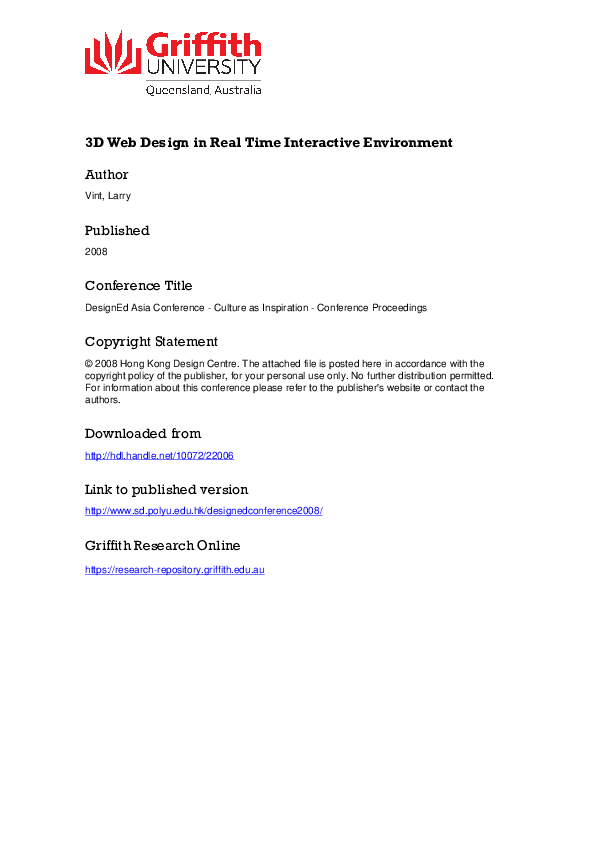 Griffith UNIVERSITY
Queensland, Australia

3D Web Design in Real Time Interactive Environment

Author

Vint, Larry

Published

2008

Conference Title

DesignEd Asia Conference - Culture as Inspiration - Conference Proceedings

Copyright Statement

© 2008 Hong Kong Design Centre. The attached file is posted here in accordance with the copyright policy of the publisher, for your personal use only. No further distribution permitted. For information about this conference please refer to the publisher's website or contact the authors.

Downloaded from

http://hdl.handle.net/10072/22006

Link to published version

http://www.sd.polyu.edu.hk/designedconference2008/

Griffith Research Online

https://research-repository.griffith.edu.au